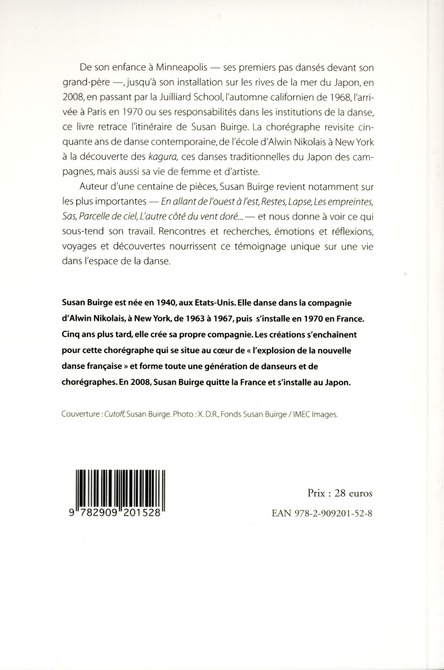 De son enfance à Minneapolis — ses premiers pas dansés devant son grand-père —, jusqu'à son installation sur les rives de la mer du Japon, en 2008, en passant par la Juilliard School, l'automne californien de 1968, l'arrivée à Paris en 1970 ou ses responsabilités dans les institutions de la danse, ce livre retrace l'itinéraire de Susan Buirge. La chorégraphe revisite cinquante ans de danse contemporaine, de l'école d'Alwin Nikolais à New York à la découverte des kagura, ces danses traditionnelles du Japon des campagnes, mais aussi sa vie de femme et d'artiste.

Auteur d'une centaine de pièces, Susan Buirge revient notamment sur les plus importantes — En allant de l'ouest à l'est, Restes, Lapse, Les empreintes, Sas, Parcelle de ciel, L'autre côté du vent doré... — et nous donne à voir ce qui sous-tend son travail. Rencontres et recherches, émotions et réflexions, voyages et découvertes nourrissent ce témoignage unique sur une vie dans l'espace de la danse.

Susan Buirge est née en 1940, aux Etats-Unis. Elle danse dans la compagnie d'Alwin Nikolais, à New York, de 1963 à 1967, puis s'installe en 1970 en France. Cinq ans plus tard, elle crée sa propre compagnie. Les créations s'enchaînent pour cette chorégraphe qui se situe au cœur de « l'explosion de la nouvelle danse française » et forme toute une génération de danseurs et de chorégraphes. En 2008, Susan Buirge quitte la France et s'installe au Japon.

Couverture : Cutoff, Susan Buirge. Photo : X. D.R., Fonds Susan Buirge / IMEC Images.

9 782909 201528

Prix : 28 euros

EAN 978-2-909201-52-8